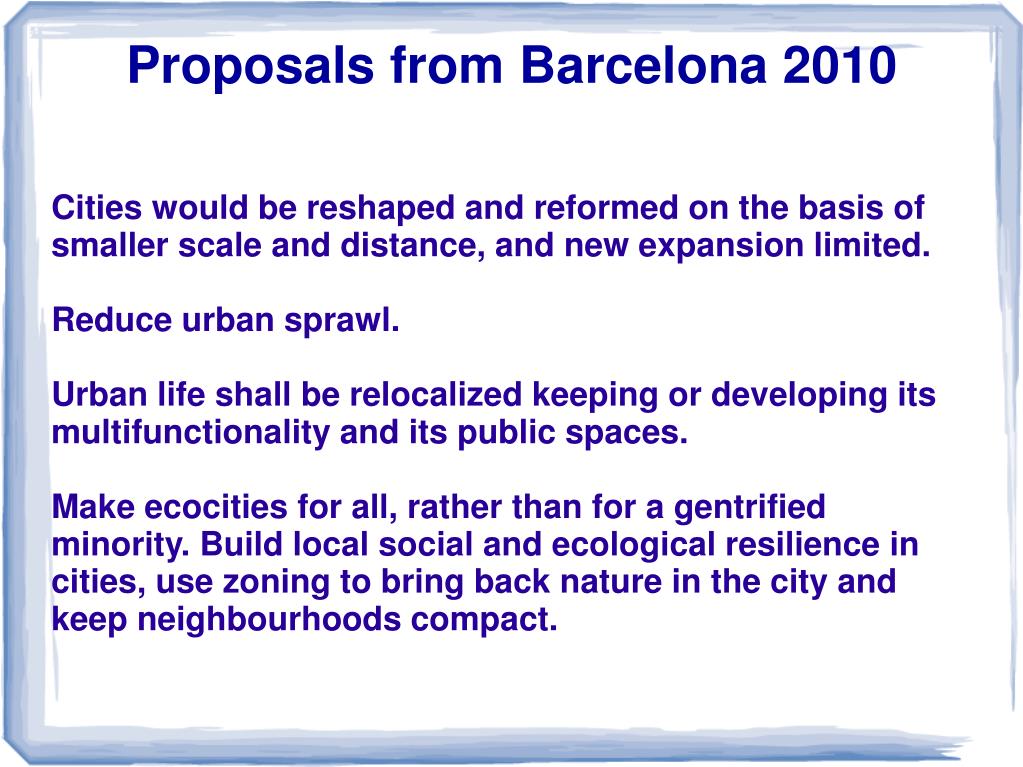 Proposals from Barcelona 2010

Cities would be reshaped and reformed on the basis of smaller scale and distance, and new expansion limited.

Reduce urban sprawl.

Urban life shall be relocalized keeping or developing its multifunctionality and its public spaces.

Make ecocities for all, rather than for a gentrified minority. Build local social and ecological resilience in cities, use zoning to bring back nature in the city and keep neighbourhoods compact.